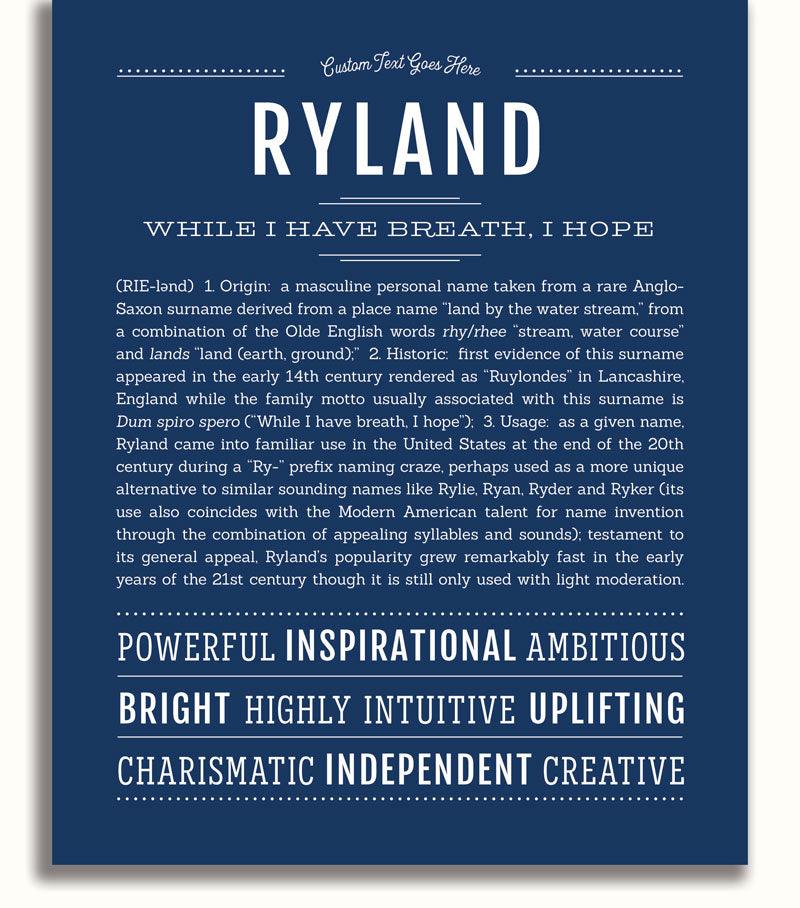 Custom Text Goes Here

RYLAND

WHILE I HAVE BREATH, I HOPE

(RIE-lənd) 1. Origin: a masculine personal name taken from a rare Anglo-Saxon surname derived from a place name "land by the water stream," from a combination of the Olde English words rhy/rhee "stream, water course" and lands "land (earth, ground);" 2. Historic: first evidence of this surname appeared in the early 14th century rendered as "Ruylondes" in Lancashire, England while the family motto usually associated with this surname is Dum spiro spero ("While I have breath, I hope"); 3. Usage: as a given name, Ryland came into familiar use in the United States at the end of the 20th century during a "Ry-" prefix naming craze, perhaps used as a more unique alternative to similar sounding names like Rylie, Ryan, Ryder and Ryker (its use also coincides with the Modern American talent for name invention through the combination of appealing syllables and sounds); testament to its general appeal, Ryland's popularity grew remarkably fast in the early years of the 21st century though it is still only used with light moderation.

POWERFUL INSPIRATIONAL AMBITIOUS

BRIGHT HIGHLY INTUITIVE UPLIFTING

CHARISMATIC INDEPENDENT CREATIVE